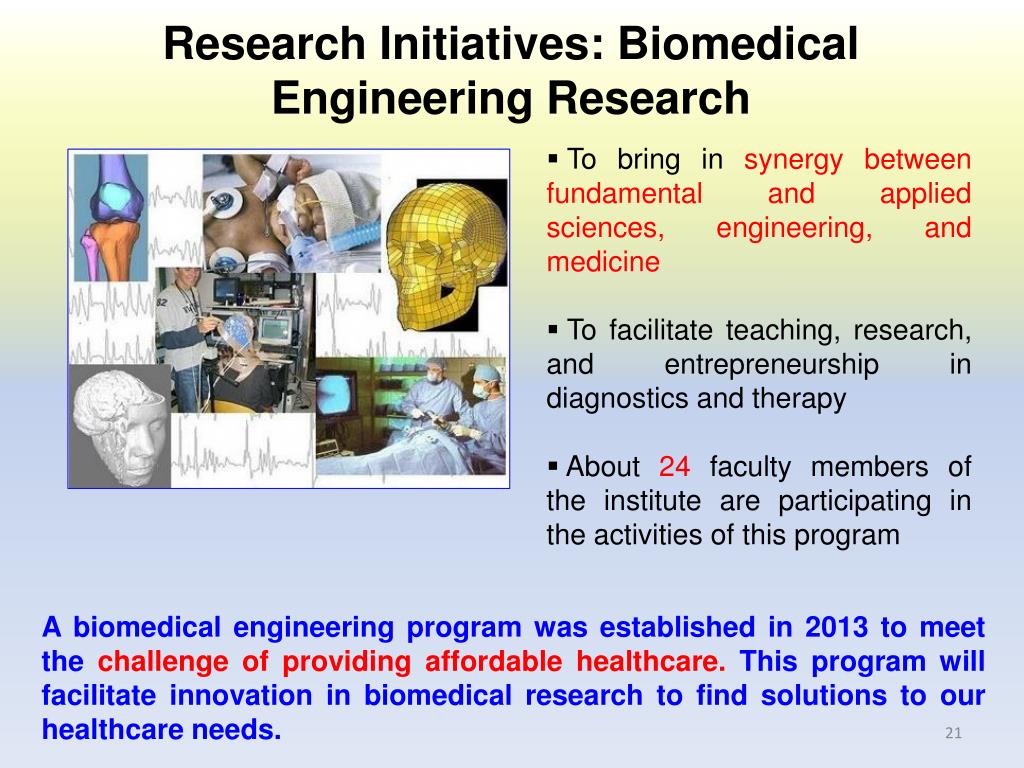 Research Initiatives: Biomedical Engineering Research

▪ To bring in synergy between fundamental and applied sciences, engineering, and medicine

▪ To facilitate teaching, research, and entrepreneurship in diagnostics and therapy

▪ About 24 faculty members of the institute are participating in the activities of this program

A biomedical engineering program was established in 2013 to meet the challenge of providing affordable healthcare. This program will facilitate innovation in biomedical research to find solutions to our healthcare needs.

21